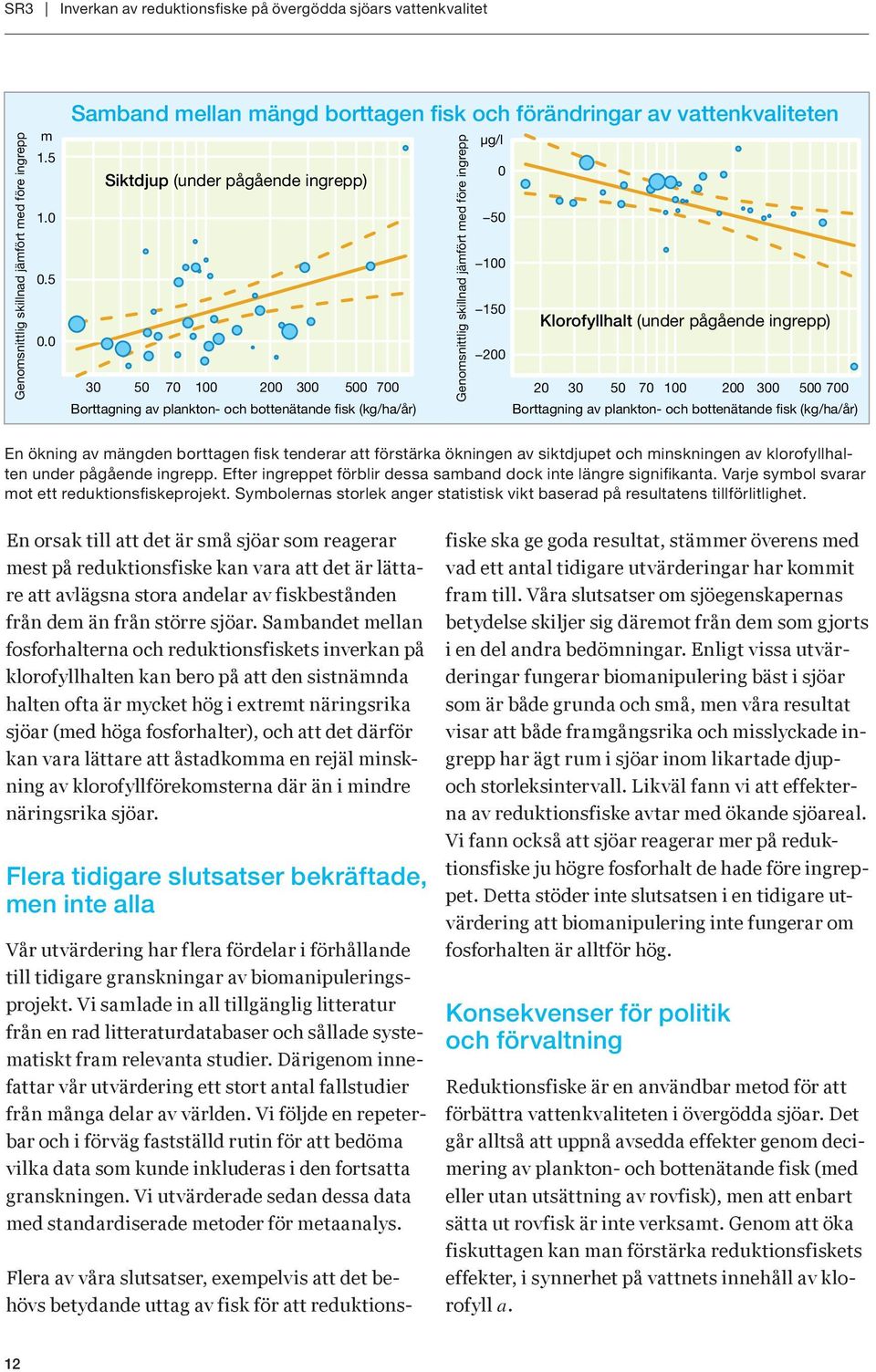 SR3 | Inverkan av reduktionsfiske på övergödda sjöars vattenkvalitet

Samband mellan mängd borttagen fisk och förändringar av vattenkvaliteten

Genomsnittlig skillnad jämfört med före ingrepp

m
1.5
1.0
0.5
0.0

Siktdjup (under pågående ingrepp)

30 50 70 100 200 300 500 700
Borttagning av plankton- och bottenätande fisk (kg/ha/år)

Genomsnittlig skillnad jämfört med före ingrepp

µg/l
0
–50
–100
–150
–200

Klorofyllhalt (under pågående ingrepp)

20 30 50 70 100 200 300 500 700
Borttagning av plankton- och bottenätande fisk (kg/ha/år)

En ökning av mängden borttagen fisk tenderar att förstärka ökningen av siktdjupet och minskningen av klorofyllhalten under pågående ingrepp. Efter ingreppet förblir dessa samband dock inte längre signifikanta. Varje symbol svarar mot ett reduktionsfiskeprojekt. Symbolernas storlek anger statistisk vikt baserad på resultatens tillförlitlighet.

En orsak till att det är små sjöar som reagerar mest på reduktionsfiske kan vara att det är lättare att avlägsna stora andelar av fiskbestånden från dem än från större sjöar. Sambandet mellan fosforhalterna och reduktionsfiskets inverkan på klorofyllhalten kan bero på att den sistnämnda halten ofta är mycket hög i extremt näringsrika sjöar (med höga fosforhalter), och att det därför kan vara lättare att åstadkomma en rejäl minskning av klorofyllförekomsterna där än i mindre näringsrika sjöar.

Flera tidigare slutsatser bekräftade, men inte alla

Vår utvärdering har flera fördelar i förhållande till tidigare granskningar av biomanipuleringsprojekt. Vi samlade in all tillgänglig litteratur från en rad litteraturdatabaser och sållade systematiskt fram relevanta studier. Därigenom innefattar vår utvärdering ett stort antal fallstudier från många delar av världen. Vi följde en repeterbar och i förväg fastställd rutin för att bedöma vilka data som kunde inkluderas i den fortsatta granskningen. Vi utvärderade sedan dessa data med standardiserade metoder för metaanalys.

Flera av våra slutsatser, exempelvis att det behövs betydande uttag av fisk för att reduktionsfiske ska ge goda resultat, stämmer överens med vad ett antal tidigare utvärderingar har kommit fram till. Våra slutsatser om sjöegenskapernas betydelse skiljer sig däremot från dem som gjorts i en del andra bedömningar. Enligt vissa utvärderingar fungerar biomanipulering bäst i sjöar som är både grunda och små, men våra resultat visar att både framgångsrika och misslyckade ingrepp har ägt rum i sjöar inom likartade djup- och storleksintervall. Likväl fann vi att effekterna av reduktionsfiske avtar med ökande sjöareal. Vi fann också att sjöar reagerar mer på reduktionsfiske ju högre fosforhalt de hade före ingreppet. Detta stöder inte slutsatsen i en tidigare utvärdering att biomanipulering inte fungerar om fosforhalten är alltför hög.

Konsekvenser för politik och förvaltning

Reduktionsfiske är en användbar metod för att förbättra vattenkvaliteten i övergödda sjöar. Det går alltså att uppnå avsedda effekter genom decimering av plankton- och bottenätande fisk (med eller utan utsättning av rovfisk), men att enbart sätta ut rovfisk är inte verksamt. Genom att öka fiskuttagen kan man förstärka reduktionsfiskets effekter, i synnerhet på vattnets innehåll av klorofyll $a$.

12